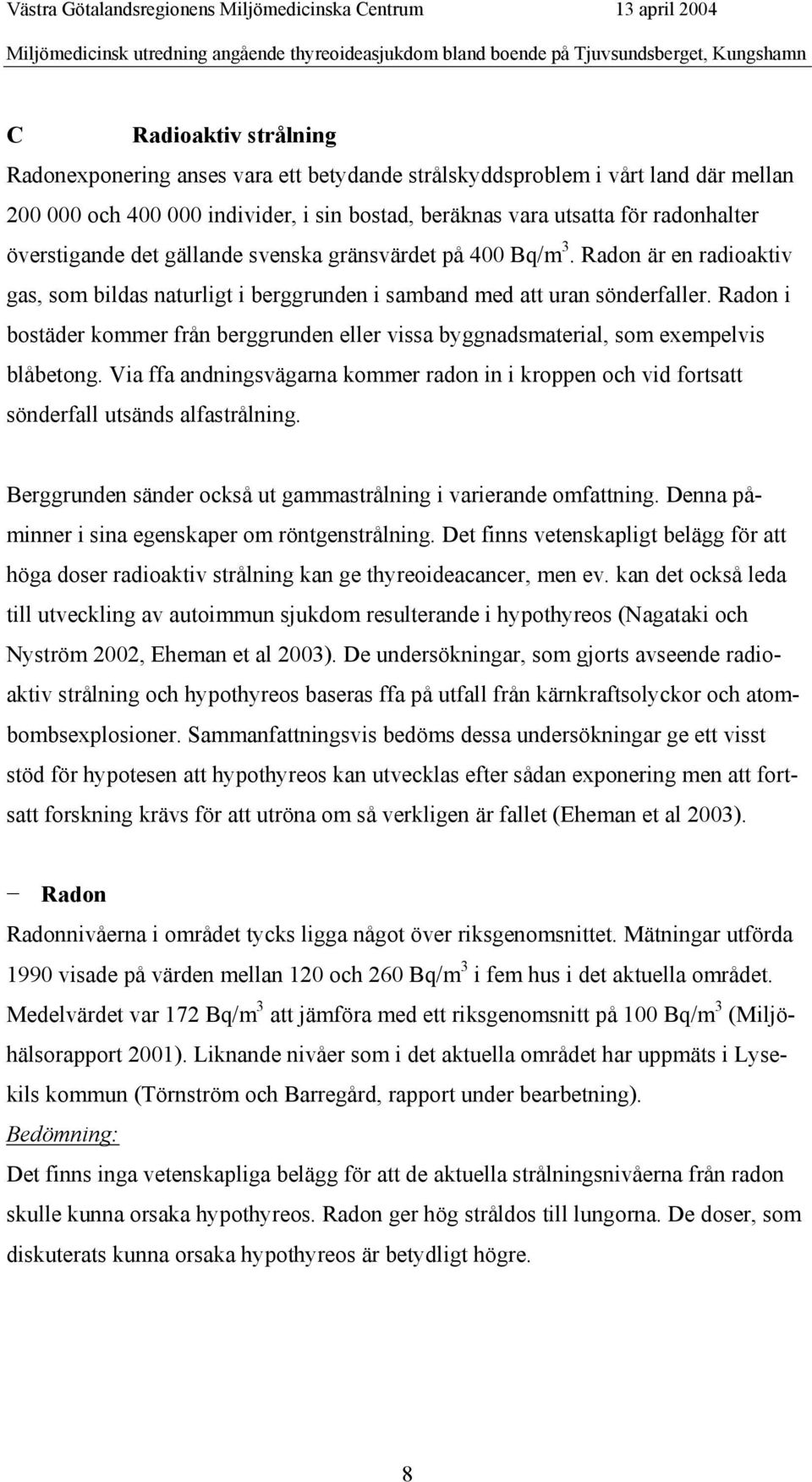 Västra Götalandsregionens Miljömedicinska Centrum 13 april 2004
Miljömedicinsk utredning angående thyreoideasjukdom bland boende på Tjuvsundsberget, Kungshamn

C Radioaktiv strålning

Radonexponering anses vara ett betydande strålskyddsproblem i vårt land där mellan 200 000 och 400 000 individer, i sin bostad, beräknas vara utsatta för radonhalter överstigande det gällande svenska gränsvärdet på 400 Bq/m$^3$. Radon är en radioaktiv gas, som bildas naturligt i berggrunden i samband med att uran sönderfaller. Radon i bostäder kommer från berggrunden eller vissa byggnadsmaterial, som exempelvis blåbetong. Via ffa andningsvägarna kommer radon in i kroppen och vid fortsatt sönderfall utsänds alfastrålning.

Berggrunden sänder också ut gammastrålning i varierande omfattning. Denna påminner i sina egenskaper om röntgenstrålning. Det finns vetenskapligt belägg för att höga doser radioaktiv strålning kan ge thyreoideacancer, men ev. kan det också leda till utveckling av autoimmun sjukdom resulterande i hypothyreos (Nagataki och Nyström 2002, Eheman et al 2003). De undersökningar, som gjorts avseende radioaktiv strålning och hypothyreos baseras ffa på utfall från kärnkraftsolyckor och atombombsexplosioner. Sammanfattningsvis bedöms dessa undersökningar ge ett visst stöd för hypotesen att hypothyreos kan utvecklas efter sådan exponering men att fortsatt forskning krävs för att utröna om så verkligen är fallet (Eheman et al 2003).

− Radon

Radonnivåerna i området tycks ligga något över riksgenomsnittet. Mätningar utförda 1990 visade på värden mellan 120 och 260 Bq/m$^3$ i fem hus i det aktuella området. Medelvärdet var 172 Bq/m$^3$ att jämföra med ett riksgenomsnitt på 100 Bq/m$^3$ (Miljöhälsorapport 2001). Liknande nivåer som i det aktuella området har uppmäts i Lysekils kommun (Törnström och Barregård, rapport under bearbetning).
Bedömning:
Det finns inga vetenskapliga belägg för att de aktuella strålningsnivåerna från radon skulle kunna orsaka hypothyreos. Radon ger hög stråldos till lungorna. De doser, som diskuterats kunna orsaka hypothyreos är betydligt högre.

8